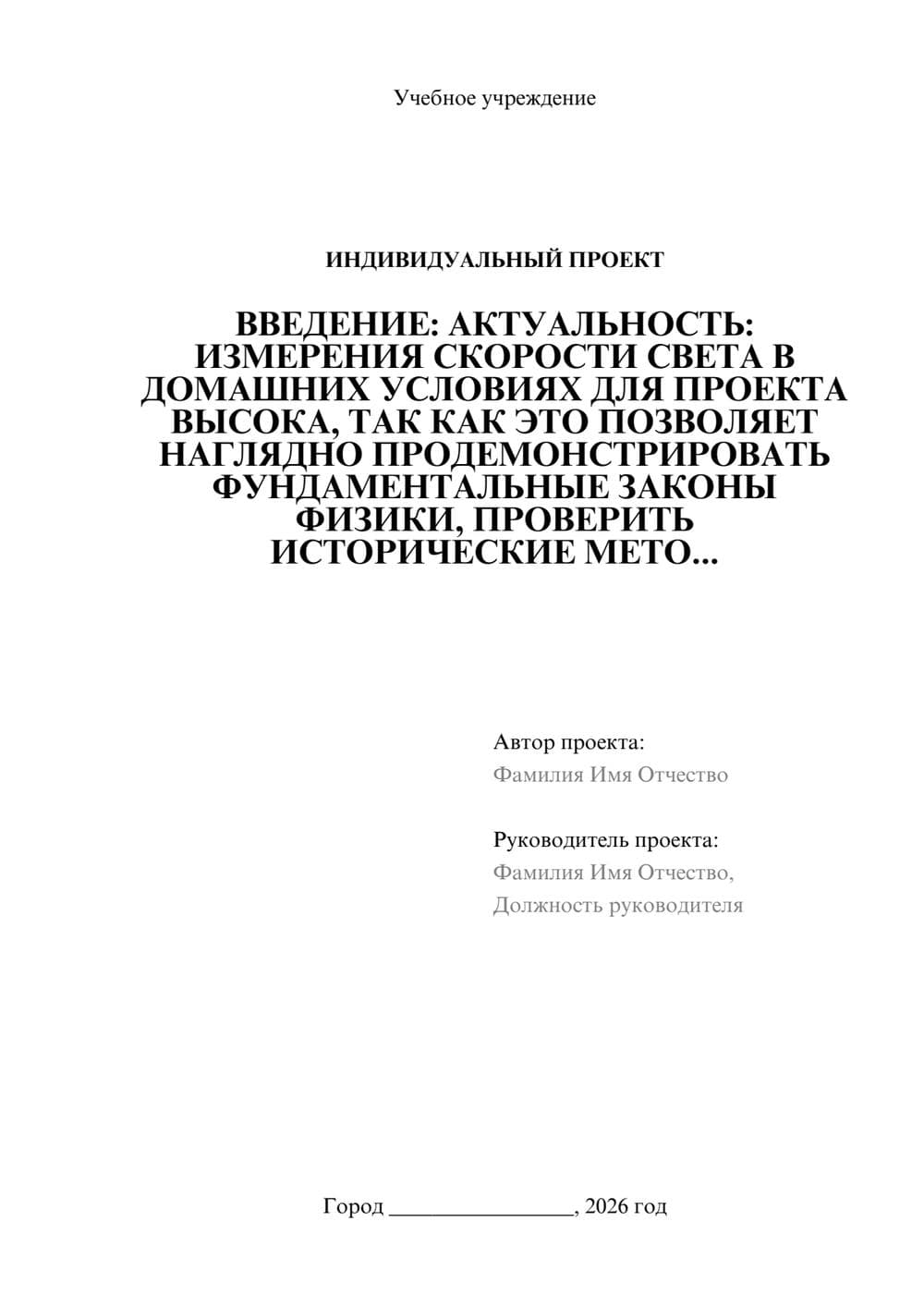 Учебное учреждение

ИНДИВИДУАЛЬНЫЙ ПРОЕКТ

ВВЕДЕНИЕ: АКТУАЛЬНОСТЬ: ИЗМЕРЕНИЯ СКОРОСТИ СВЕТА В ДОМАШНИХ УСЛОВИЯХ ДЛЯ ПРОЕКТА ВЫСОКА, ТАК КАК ЭТО ПОЗВОЛЯЕТ НАГЛЯДНО ПРОДЕМОНСТРИРОВАТЬ ФУНДАМЕНТАЛЬНЫЕ ЗАКОНЫ ФИЗИКИ, ПРОВЕРИТЬ ИСТОРИЧЕСКИЕ МЕТО...

Автор проекта:
Фамилия Имя Отчество

Руководитель проекта:
Фамилия Имя Отчество,
Должность руководителя

Город ________________, 2026 год